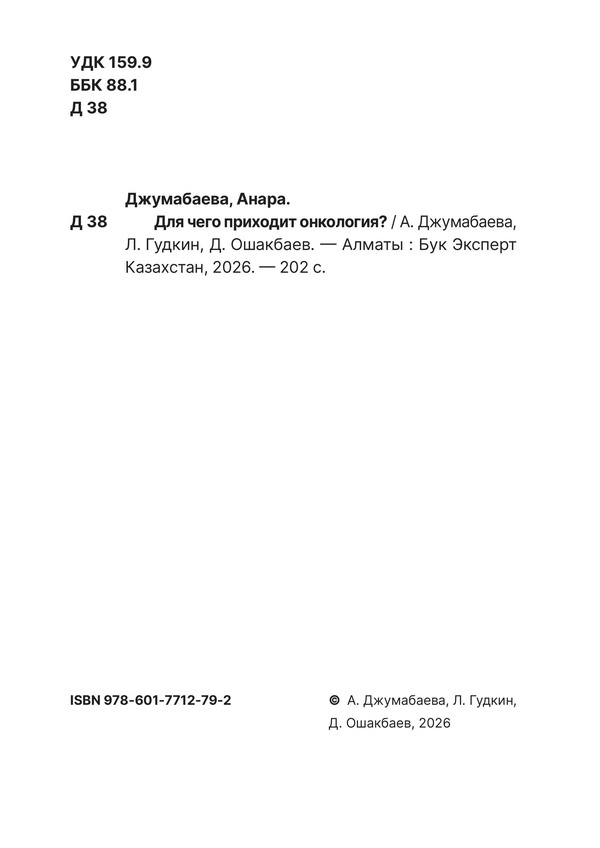 УДК 159.9
ББК 88.1
Д 38

Джумабаева, Анара.

Д 38 Для чего приходит онкология? / А. Джумабаева, Л. Гудкин, Д. Ошакбаев. — Алматы : Бук Эксперт Казахстан, 2026. — 202 с.

ISBN 978-601-7712-79-2

© А. Джумабаева, Л. Гудкин, Д. Ошакбаев, 2026